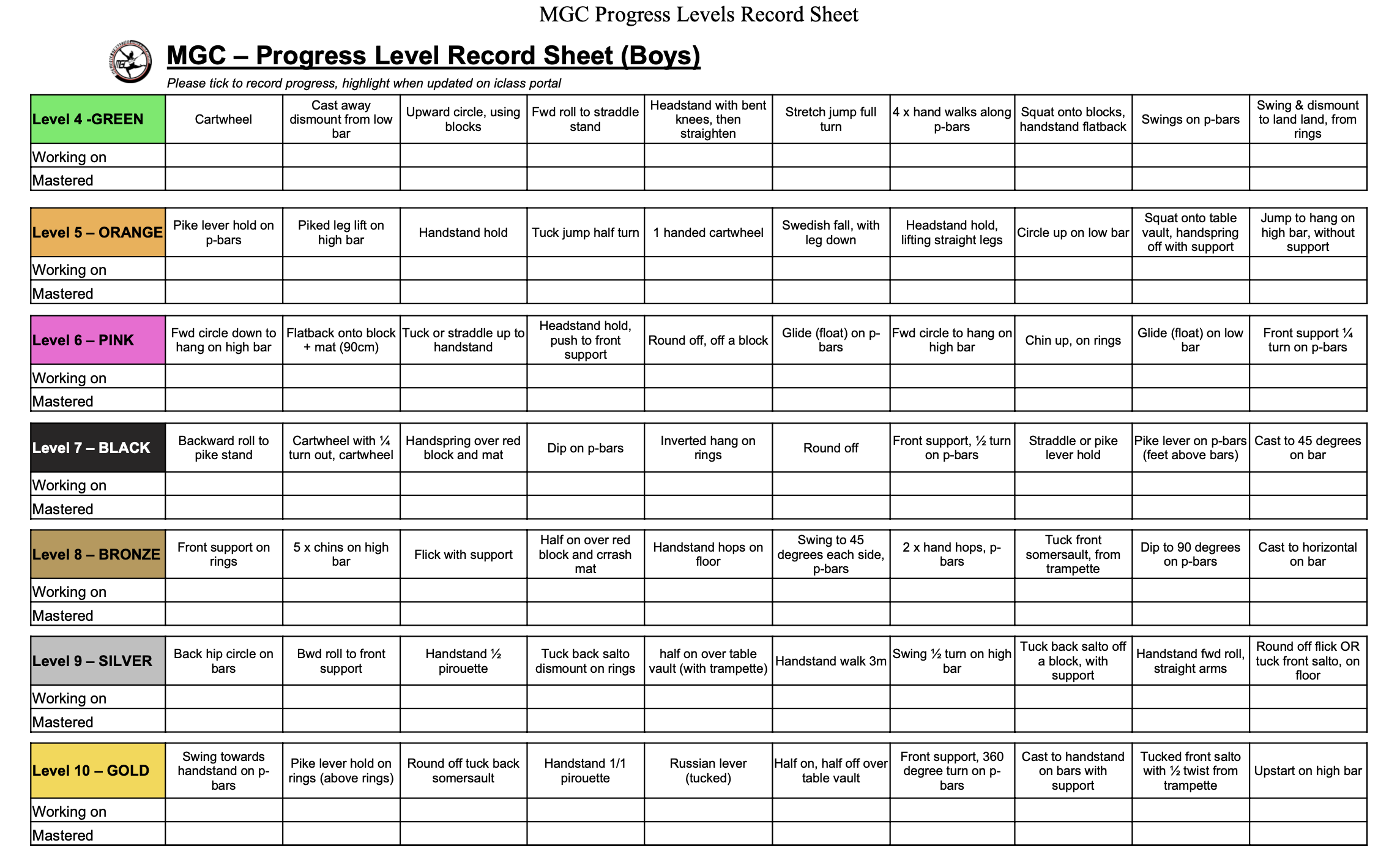 MGC Progress Levels Record Sheet

MGC – Progress Level Record Sheet (Boys)

Please tick to record progress, highlight when updated on iclass portal

| Level 4 -GREEN | Cartwheel | Cast away dismount from low bar | Upward circle, using blocks | Fwd roll to straddle stand | Headstand with bent knees, then straighten | Stretch jump full turn | 4 x hand walks along p-bars | Squat onto blocks, handstand flatback | Swings on p-bars | Swing & dismount to land land, from rings |
|---|---|---|---|---|---|---|---|---|---|---|
| Working on | | | | | | | | | | |
| Mastered | | | | | | | | | | |

| Level 5 – ORANGE | Pike lever hold on p-bars | Piked leg lift on high bar | Handstand hold | Tuck jump half turn | 1 handed cartwheel | Swedish fall, with leg down | Headstand hold, lifting straight legs | Circle up on low bar | Squat onto table vault, handspring off with support | Jump to hang on high bar, without support |
|---|---|---|---|---|---|---|---|---|---|---|
| Working on | | | | | | | | | | |
| Mastered | | | | | | | | | | |

| Level 6 – PINK | Fwd circle down to hang on high bar | Flatback onto block + mat (90cm) | Tuck or straddle up to handstand | Headstand hold, push to front support | Round off, off a block | Glide (float) on p-bars | Fwd circle to hang on high bar | Chin up, on rings | Glide (float) on low bar | Front support ¼ turn on p-bars |
|---|---|---|---|---|---|---|---|---|---|---|
| Working on | | | | | | | | | | |
| Mastered | | | | | | | | | | |

| Level 7 – BLACK | Backward roll to pike stand | Cartwheel with ¼ turn out, cartwheel | Handspring over red block and mat | Dip on p-bars | Inverted hang on rings | Round off | Front support, ½ turn on p-bars | Straddle or pike lever hold | Pike lever on p-bars (feet above bars) | Cast to 45 degrees on bar |
|---|---|---|---|---|---|---|---|---|---|---|
| Working on | | | | | | | | | | |
| Mastered | | | | | | | | | | |

| Level 8 – BRONZE | Front support on rings | 5 x chins on high bar | Flick with support | Half on over red block and crrash mat | Handstand hops on floor | Swing to 45 degrees each side, p-bars | 2 x hand hops, p-bars | Tuck front somersault, from trampette | Dip to 90 degrees on p-bars | Cast to horizontal on bar |
|---|---|---|---|---|---|---|---|---|---|---|
| Working on | | | | | | | | | | |
| Mastered | | | | | | | | | | |

| Level 9 – SILVER | Back hip circle on bars | Bwd roll to front support | Handstand ½ pirouette | Tuck back salto dismount on rings | half on over table vault (with trampette) | Handstand walk 3m | Swing ½ turn on high bar | Tuck back salto off a block, with support | Handstand fwd roll, straight arms | Round off flick OR tuck front salto, on floor |
|---|---|---|---|---|---|---|---|---|---|---|
| Working on | | | | | | | | | | |
| Mastered | | | | | | | | | | |

| Level 10 – GOLD | Swing towards handstand on p-bars | Pike lever hold on rings (above rings) | Round off tuck back somersault | Handstand 1/1 pirouette | Russian lever (tucked) | Half on, half off over table vault | Front support, 360 degree turn on p-bars | Cast to handstand on bars with support | Tucked front salto with ½ twist from trampette | Upstart on high bar |
|---|---|---|---|---|---|---|---|---|---|---|
| Working on | | | | | | | | | | |
| Mastered | | | | | | | | | | |